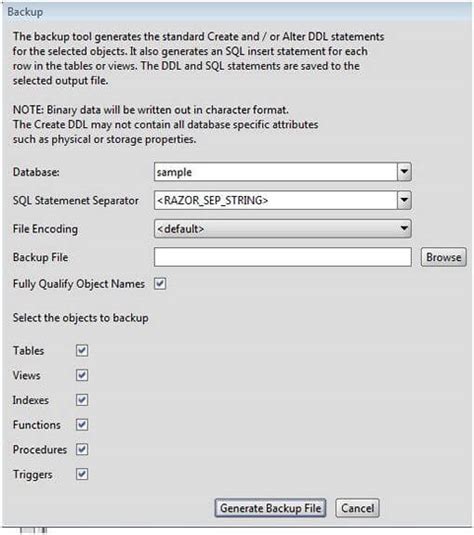 Backup

The backup tool generates the standard Create and / or Alter DDL statements for the selected objects. It also generates an SQL insert statement for each row in the tables or views. The DDL and SQL statements are saved to the selected output file.

NOTE: Binary data will be written out in character format.
The Create DDL may not contain all database specific attributes such as physical or storage properties.

Database: sample

SQL Statemenet Separator <RAZOR_SEP_STRING>

File Encoding <default>

Backup File Browse

Fully Qualify Object Names

Select the objects to backup

Tables

Views

Indexes

Functions

Procedures

Triggers

Generate Backup File Cancel